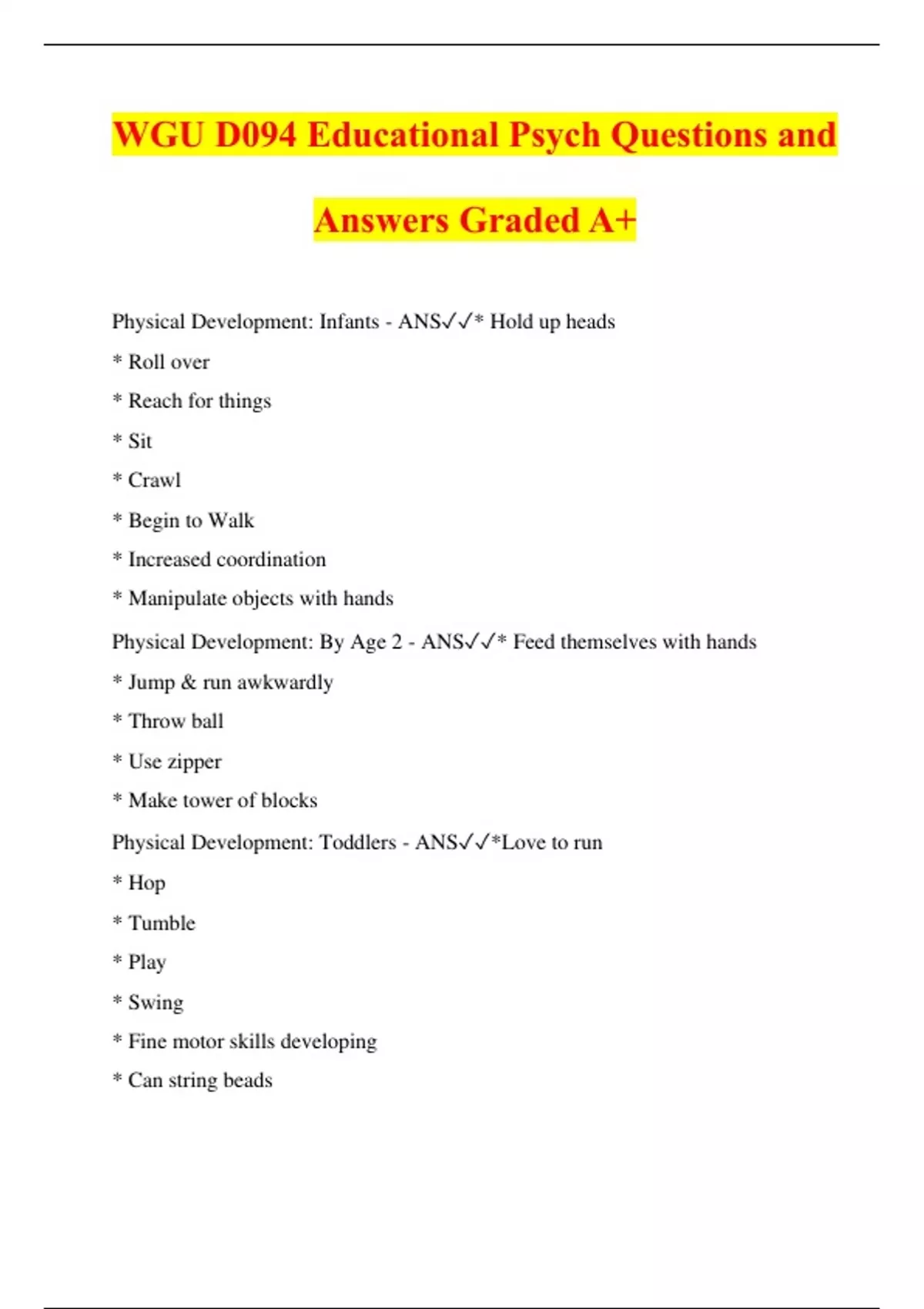 WGU D094 Educational Psych Questions and Answers Graded A+

Physical Development: Infants - ANS✓✓* Hold up heads

* Roll over

* Reach for things

* Sit

* Crawl

* Begin to Walk

* Increased coordination

* Manipulate objects with hands

Physical Development: By Age 2 - ANS✓✓* Feed themselves with hands

* Jump & run awkwardly

* Throw ball

* Use zipper

* Make tower of blocks

Physical Development: Toddlers - ANS✓✓*Love to run

* Hop

* Tumble

* Play

* Swing

* Fine motor skills developing

* Can string beads